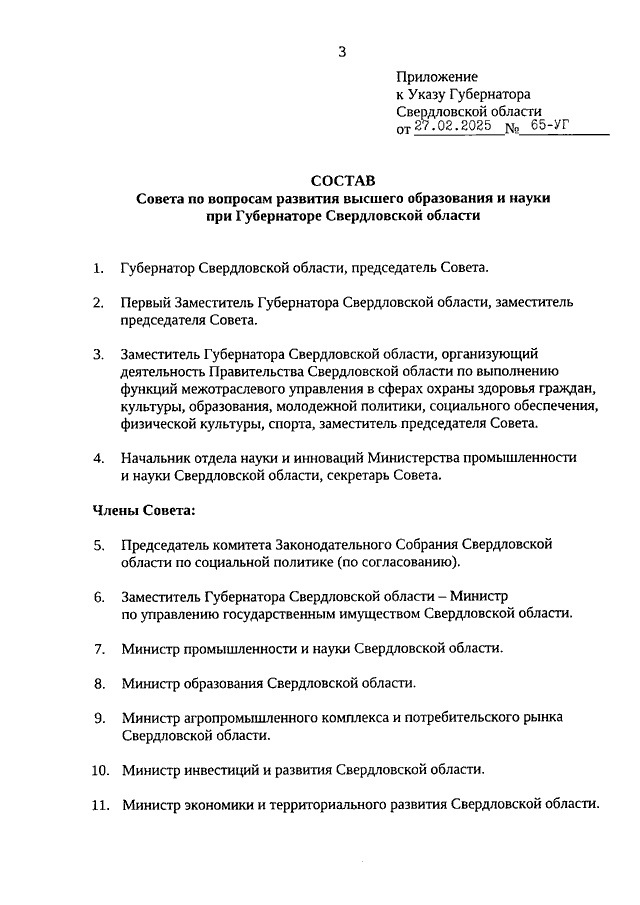 3

Приложение
к Указу Губернатора
Свердловской области
от 27.02.2025 № 65-УГ

СОСТАВ
Совета по вопросам развития высшего образования и науки
при Губернаторе Свердловской области

1. Губернатор Свердловской области, председатель Совета.

2. Первый Заместитель Губернатора Свердловской области, заместитель председателя Совета.

3. Заместитель Губернатора Свердловской области, организующий деятельность Правительства Свердловской области по выполнению функций межотраслевого управления в сферах охраны здоровья граждан, культуры, образования, молодежной политики, социального обеспечения, физической культуры, спорта, заместитель председателя Совета.

4. Начальник отдела науки и инноваций Министерства промышленности и науки Свердловской области, секретарь Совета.

Члены Совета:

5. Председатель комитета Законодательного Собрания Свердловской области по социальной политике (по согласованию).

6. Заместитель Губернатора Свердловской области – Министр по управлению государственным имуществом Свердловской области.

7. Министр промышленности и науки Свердловской области.

8. Министр образования Свердловской области.

9. Министр агропромышленного комплекса и потребительского рынка Свердловской области.

10. Министр инвестиций и развития Свердловской области.

11. Министр экономики и территориального развития Свердловской области.